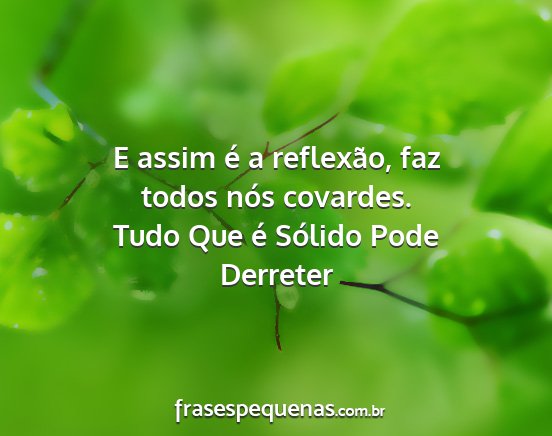 E assim é a reflexão, faz todos nós covardes.
Tudo Que é Sólido Pode Derreter

frasespequenas.com.br